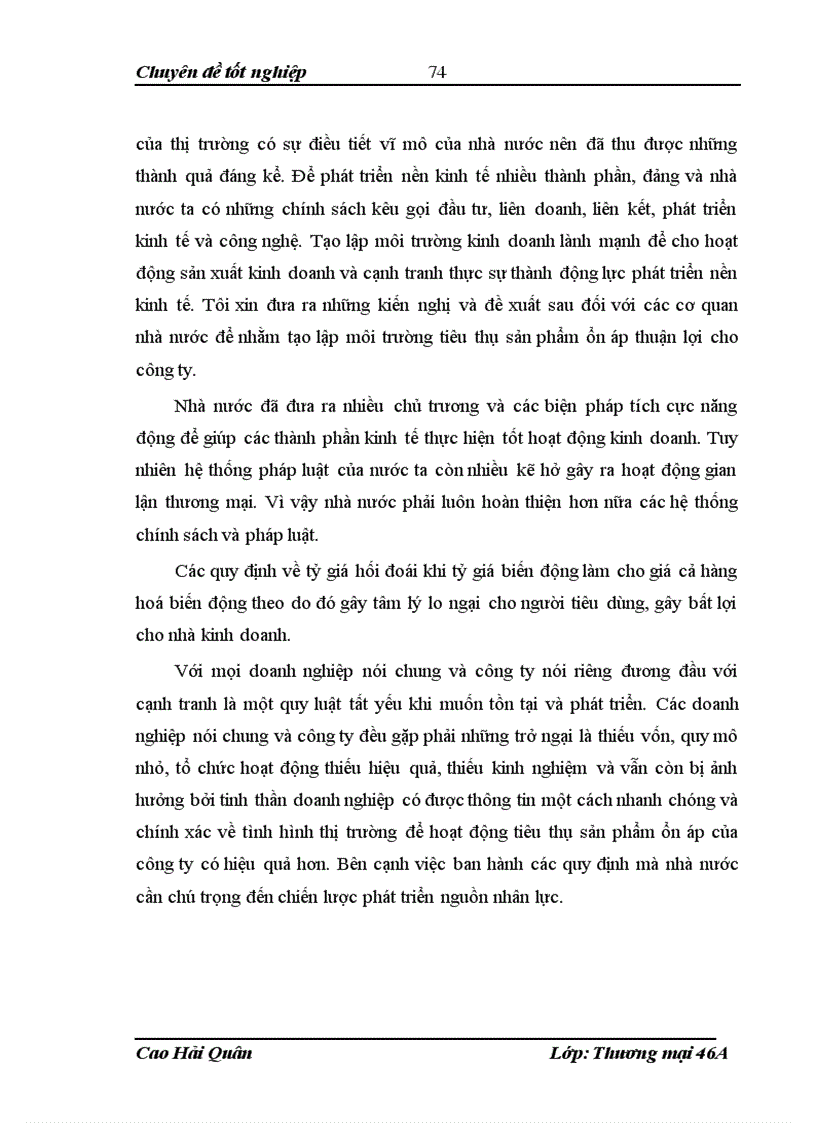 Chuyên đề tốt nghiệp 74

của thị trường có sự điều tiết vĩ mô của nhà nước nên đã thu được những thành quả đáng kể. Để phát triển nền kinh tế nhiều thành phần, đảng và nhà nước ta có những chính sách kêu gọi đầu tư, liên doanh, liên kết, phát triển kinh tế và công nghệ. Tạo lập môi trường kinh doanh lành mạnh để cho hoạt động sản xuất kinh doanh và cạnh tranh thực sự thành động lực phát triển nền kinh tế. Tôi xin đưa ra những kiến nghị và đề xuất sau đối với các cơ quan nhà nước để nhằm tạo lập môi trường tiêu thụ sản phẩm ổn áp thuận lợi cho công ty.

Nhà nước đã đưa ra nhiều chủ trương và các biện pháp tích cực năng động để giúp các thành phần kinh tế thực hiện tốt hoạt động kinh doanh. Tuy nhiên hệ thống pháp luật của nước ta còn nhiều kẽ hở gây ra hoạt động gian lận thương mại. Vì vậy nhà nước phải luôn hoàn thiện hơn nữa các hệ thống chính sách và pháp luật.

Các quy định về tỷ giá hối đoái khi tỷ giá biến động làm cho giá cả hàng hoá biến động theo do đó gây tâm lý lo ngại cho người tiêu dùng, gây bất lợi cho nhà kinh doanh.

Với mọi doanh nghiệp nói chung và công ty nói riêng đương đầu với cạnh tranh là một quy luật tất yếu khi muốn tồn tại và phát triển. Các doanh nghiệp nói chung và công ty đều gặp phải những trở ngại là thiếu vốn, quy mô nhỏ, tổ chức hoạt động thiếu hiệu quả, thiếu kinh nghiệm và vẫn còn bị ảnh hưởng bởi tinh thần doanh nghiệp có được thông tin một cách nhanh chóng và chính xác về tình hình thị trường để hoạt động tiêu thụ sản phẩm ổn áp của công ty có hiệu quả hơn. Bên cạnh việc ban hành các quy định mà nhà nước cần chú trọng đến chiến lược phát triển nguồn nhân lực.

Cao Hải Quân Lớp: Thương mại 46A